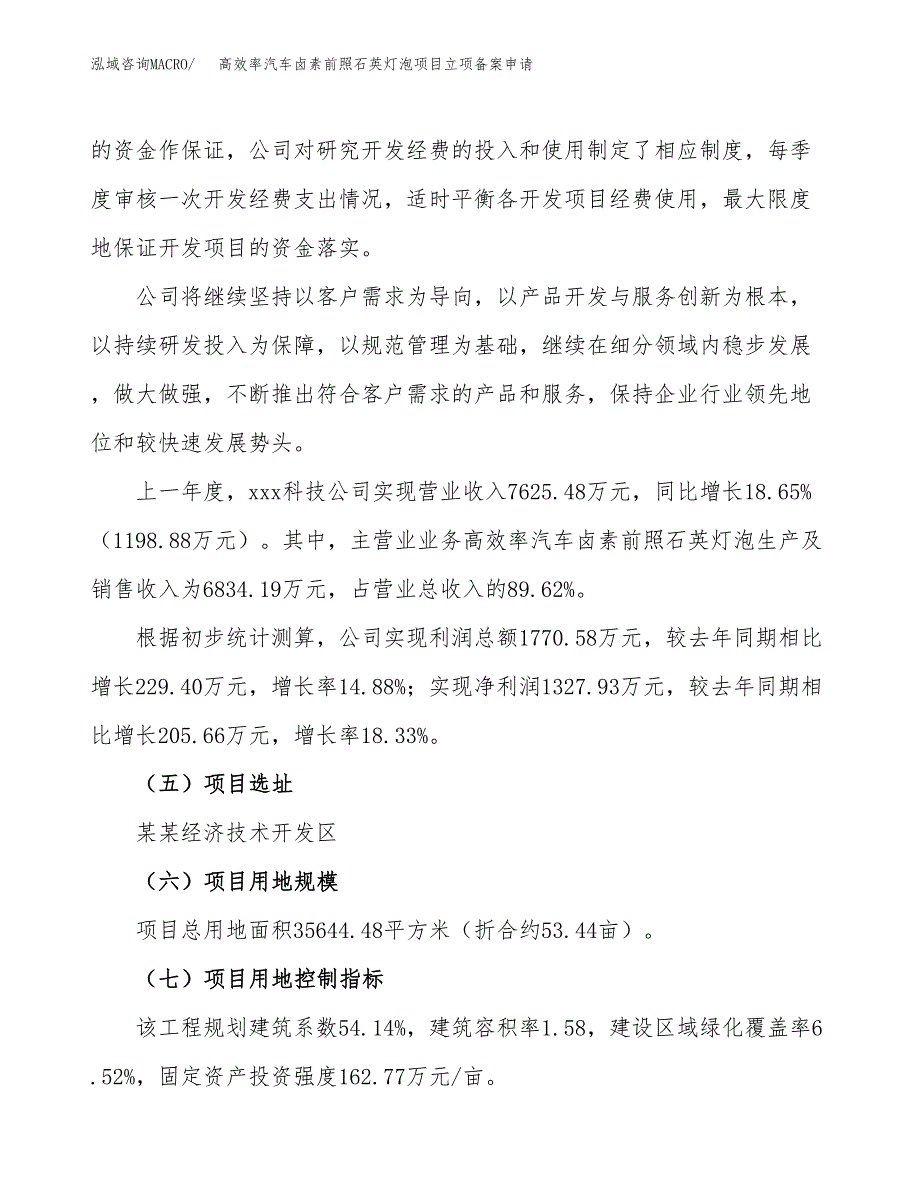 泓域咨询MACRO/　高效率汽车卤素前照石英灯泡项目立项备案申请

的资金作保证，公司对研究开发经费的投入和使用制定了相应制度，每季度审核一次开发经费支出情况，适时平衡各开发项目经费使用，最大限度地保证开发项目的资金落实。

公司将继续坚持以客户需求为导向，以产品开发与服务创新为根本，以持续研发投入为保障，以规范管理为基础，继续在细分领域内稳步发展，做大做强，不断推出符合客户需求的产品和服务，保持企业行业领先地位和较快速发展势头。

上一年度，xxx科技公司实现营业收入7625.48万元，同比增长18.65%（1198.88万元）。其中，主营业业务高效率汽车卤素前照石英灯泡生产及销售收入为6834.19万元，占营业总收入的89.62%。

根据初步统计测算，公司实现利润总额1770.58万元，较去年同期相比增长229.40万元，增长率14.88%；实现净利润1327.93万元，较去年同期相比增长205.66万元，增长率18.33%。

（五）项目选址

某某经济技术开发区

（六）项目用地规模

项目总用地面积35644.48平方米（折合约53.44亩）。

（七）项目用地控制指标

该工程规划建筑系数54.14%，建筑容积率1.58，建设区域绿化覆盖率6.52%，固定资产投资强度162.77万元/亩。